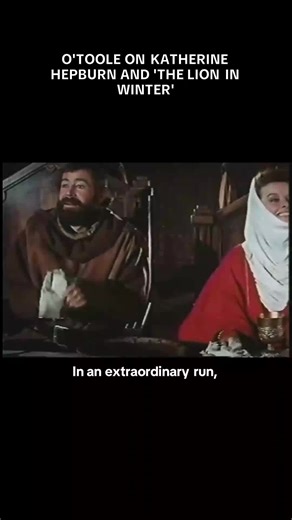 O'TOOLE ON KATHERINE HEPBURN AND 'THE LION IN WINTER'

In an extraordinary run,